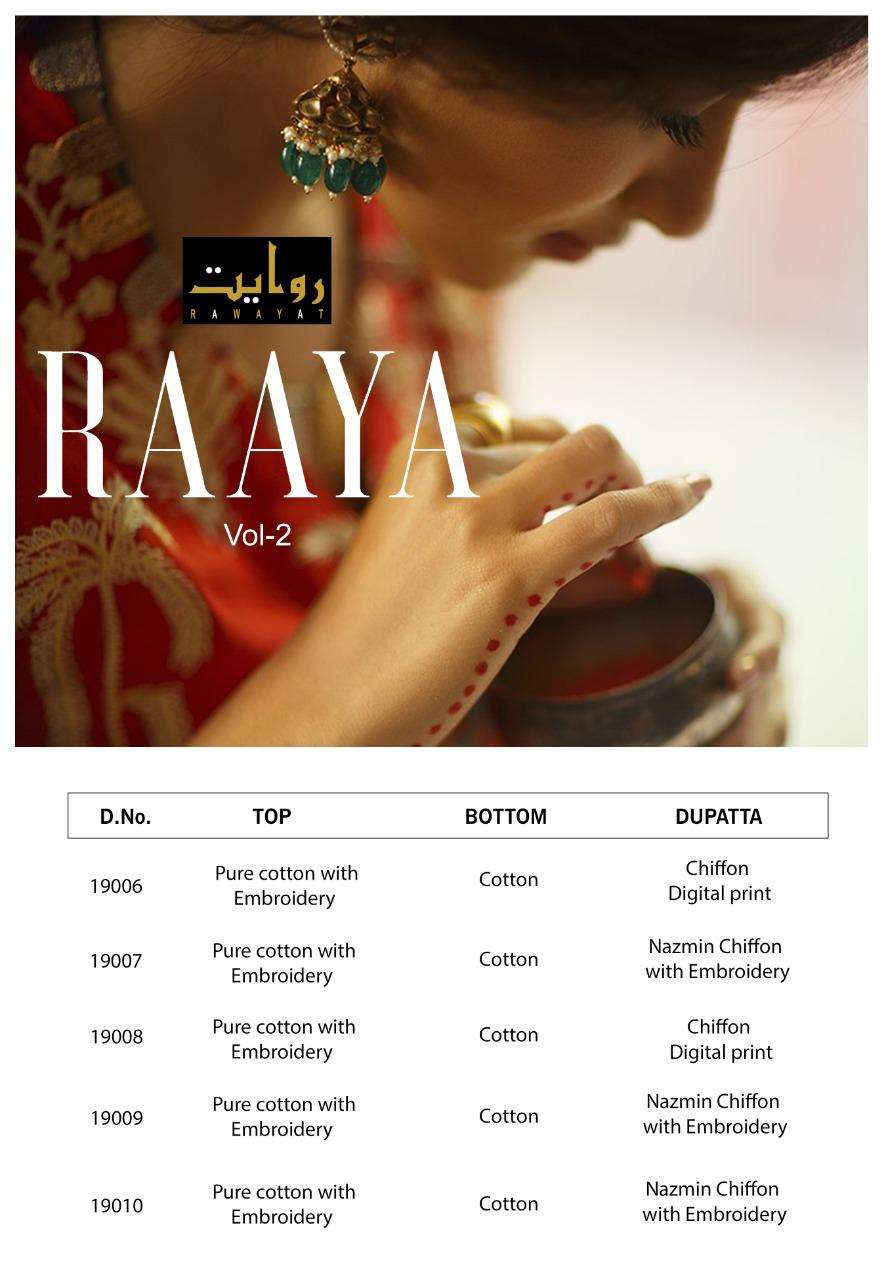 روایت
RAWAYAT

RAAYA
Vol-2

| D.No. | TOP | BOTTOM | DUPATTA |
|---|---|---|---|
| 19006 | Pure cotton with Embroidery | Cotton | Chiffon Digital print |
| 19007 | Pure cotton with Embroidery | Cotton | Nazmin Chiffon with Embroidery |
| 19008 | Pure cotton with Embroidery | Cotton | Chiffon Digital print |
| 19009 | Pure cotton with Embroidery | Cotton | Nazmin Chiffon with Embroidery |
| 19010 | Pure cotton with Embroidery | Cotton | Nazmin Chiffon with Embroidery |